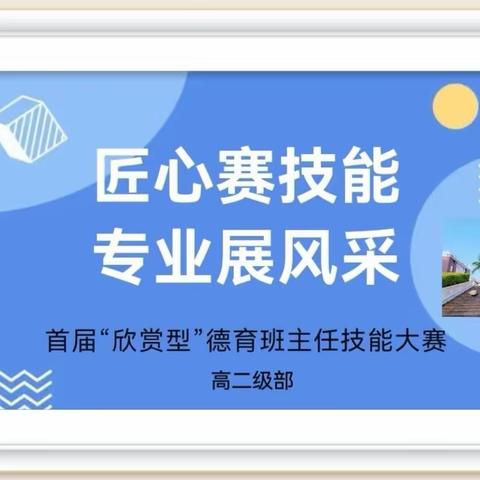 匠心赛技能
专业展风采

首届“欣赏型”德育班主任技能大赛

高二级部